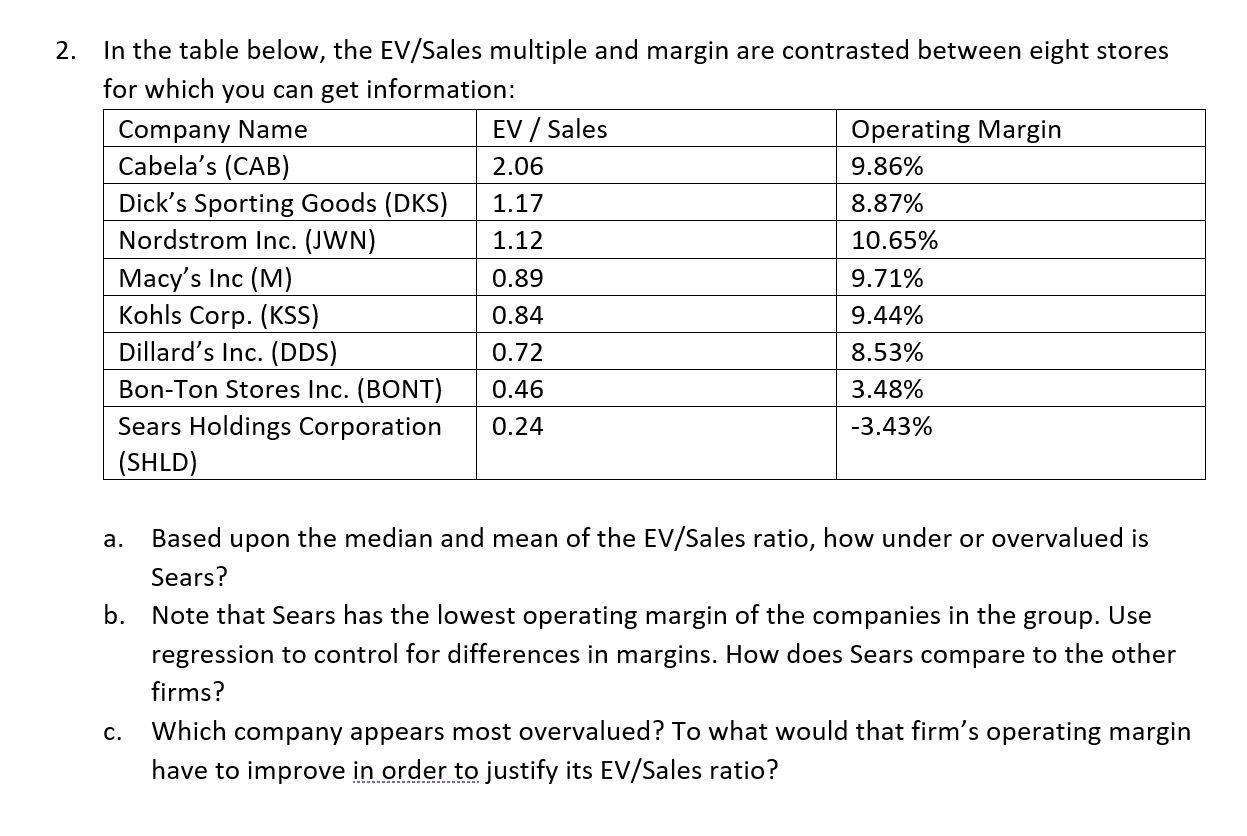 2. In the table below, the EV/Sales multiple and margin are contrasted between eight stores for which you can get information:

| Company Name | EV / Sales | Operating Margin |
|---|---|---|
| Cabela's (CAB) | 2.06 | 9.86% |
| Dick's Sporting Goods (DKS) | 1.17 | 8.87% |
| Nordstrom Inc. (JWN) | 1.12 | 10.65% |
| Macy's Inc (M) | 0.89 | 9.71% |
| Kohls Corp. (KSS) | 0.84 | 9.44% |
| Dillard's Inc. (DDS) | 0.72 | 8.53% |
| Bon-Ton Stores Inc. (BONT) | 0.46 | 3.48% |
| Sears Holdings Corporation (SHLD) | 0.24 | -3.43% |

a. Based upon the median and mean of the EV/Sales ratio, how under or overvalued is Sears?

b. Note that Sears has the lowest operating margin of the companies in the group. Use regression to control for differences in margins. How does Sears compare to the other firms?

c. Which company appears most overvalued? To what would that firm's operating margin have to improve in order to justify its EV/Sales ratio?